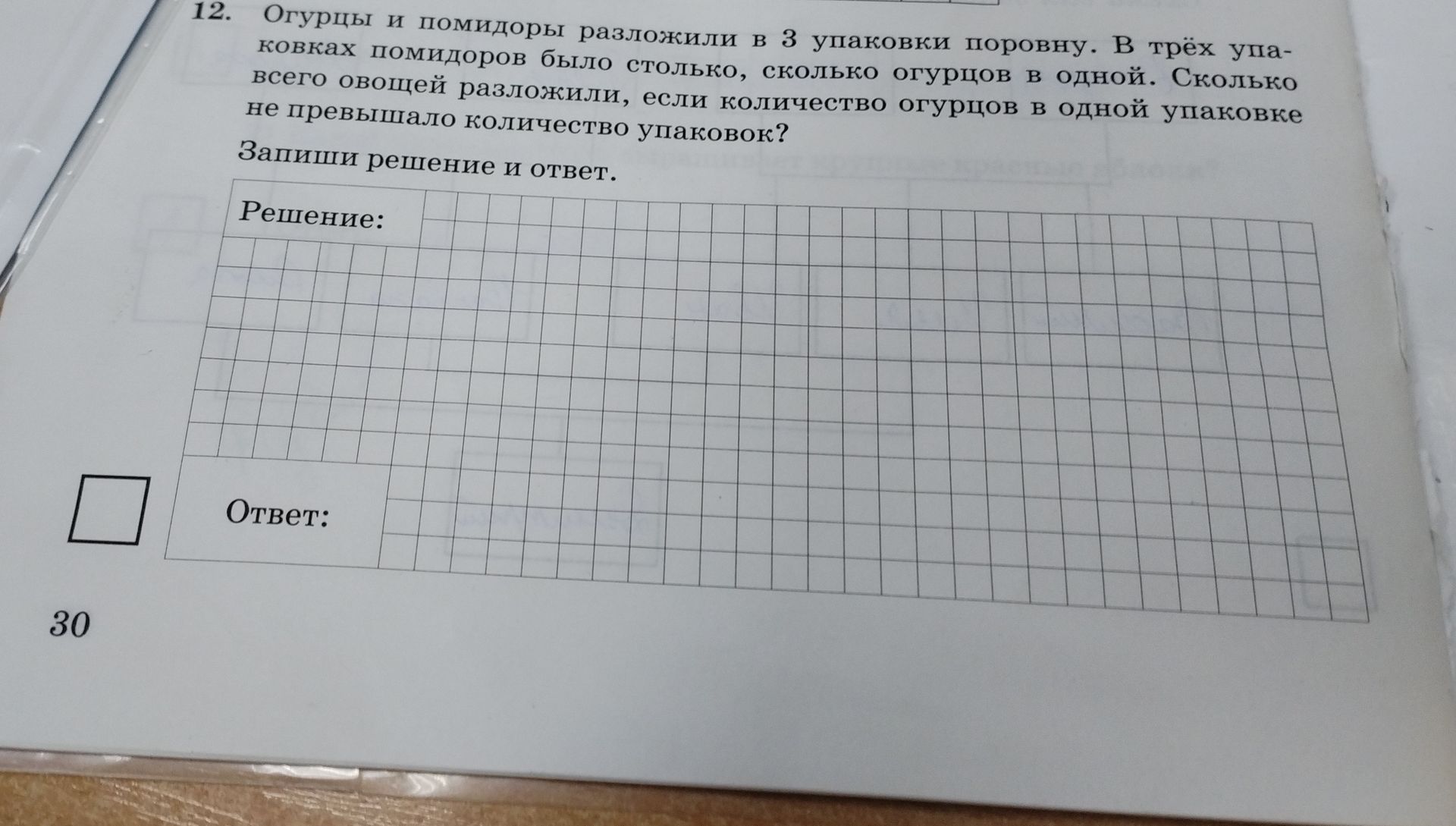 12. Огурцы и помидоры разложили в 3 упаковки поровну. В трёх упаковках помидоров было столько, сколько огурцов в одной. Сколько всего овощей разложили, если количество огурцов в одной упаковке не превышало количество упаковок?

Запиши решение и ответ.

Решение:

Ответ:

30